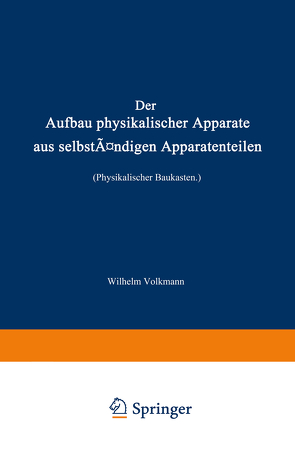 Der
Aufbau physikalischer Apparate
aus selbstÃ¤ndigen Apparatenteilen

(Physikalischer Baukasten.)

Wilhelm Volkmann

Springer